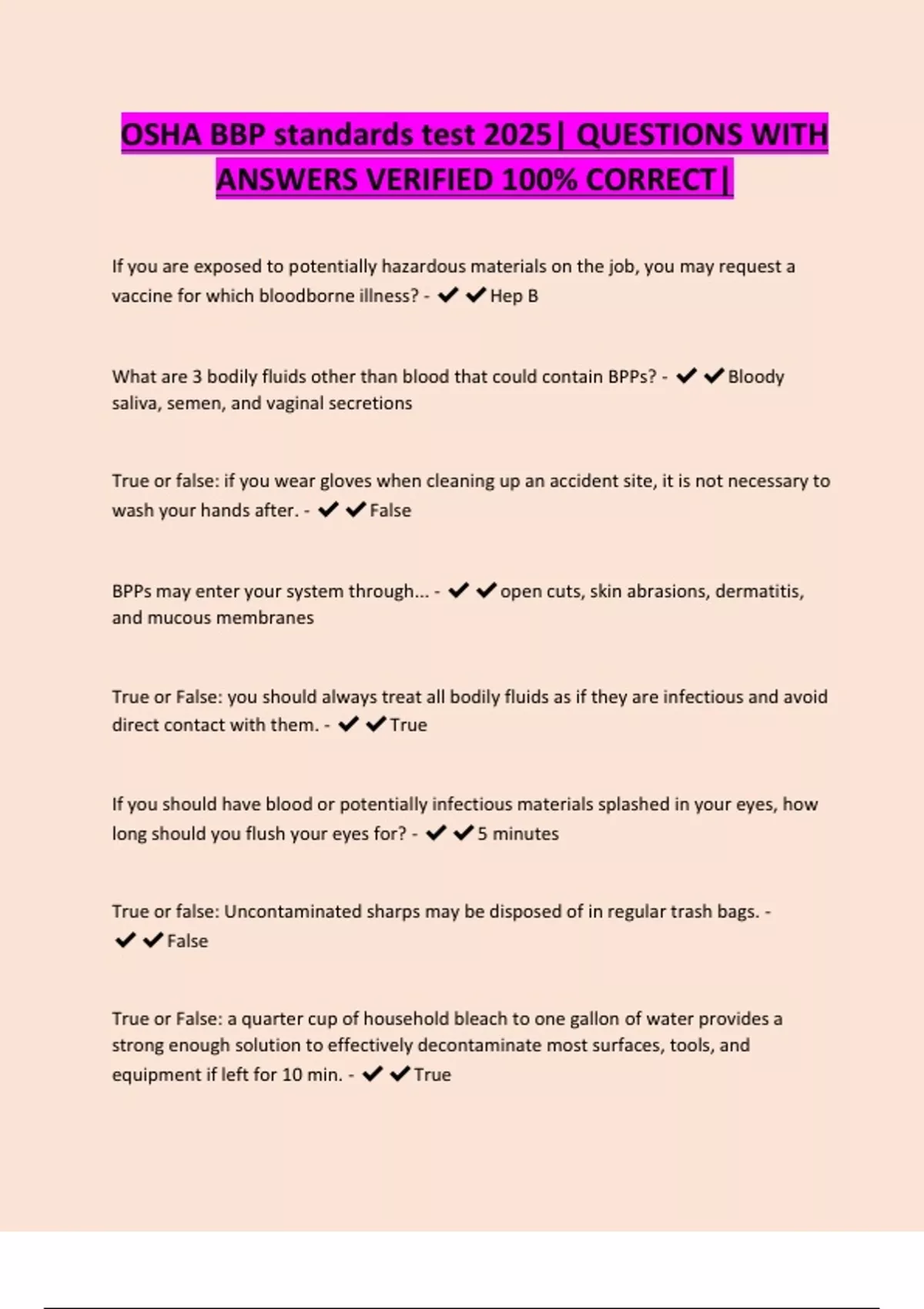 OSHA BBP standards test 2025| QUESTIONS WITH ANSWERS VERIFIED 100% CORRECT|

If you are exposed to potentially hazardous materials on the job, you may request a vaccine for which bloodborne illness? - ✔✔Hep B

What are 3 bodily fluids other than blood that could contain BPPs? - ✔✔Bloody saliva, semen, and vaginal secretions

True or false: if you wear gloves when cleaning up an accident site, it is not necessary to wash your hands after. - ✔✔False

BPPs may enter your system through... - ✔✔open cuts, skin abrasions, dermatitis, and mucous membranes

True or False: you should always treat all bodily fluids as if they are infectious and avoid direct contact with them. - ✔✔True

If you should have blood or potentially infectious materials splashed in your eyes, how long should you flush your eyes for? - ✔✔5 minutes

True or false: Uncontaminated sharps may be disposed of in regular trash bags. - ✔✔False

True or False: a quarter cup of household bleach to one gallon of water provides a strong enough solution to effectively decontaminate most surfaces, tools, and equipment if left for 10 min. - ✔✔True